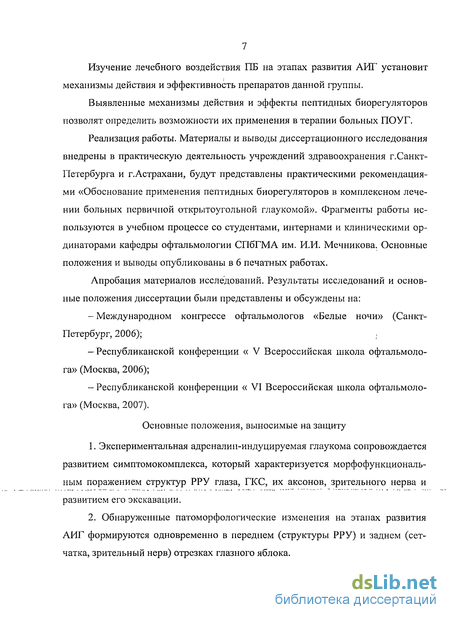 7

Изучение лечебного воздействия ПБ на этапах развития АИГ установит механизмы действия и эффективность препаратов данной группы.

Выявленные механизмы действия и эффекты пептидных биорегуляторов позволят определить возможности их применения в терапии больных ПОУГ.

Реализация работы. Материалы и выводы диссертационного исследования внедрены в практическую деятельность учреждений здравоохранения г.Санкт-Петербурга и г.Астрахани, будут представлены практическими рекомендациями «Обоснование применения пептидных биорегуляторов в комплексном лечении больных первичной открытоугольной глаукомой». Фрагменты работы используются в учебном процессе со студентами, интернами и клиническими ординаторами кафедры офтальмологии СПбГМА им. И.И. Мечникова. Основные положения и выводы опубликованы в 6 печатных работах.

Апробация материалов исследований. Результаты исследований и основные положения диссертации были представлены и обсуждены на:

– Международном конгрессе офтальмологов «Белые ночи» (Санкт-Петербург, 2006);

– Республиканской конференции « V Всероссийская школа офтальмолога» (Москва, 2006);

– Республиканской конференции « VI Всероссийская школа офтальмолога» (Москва, 2007).

Основные положения, выносимые на защиту

1. Экспериментальная адреналин-индуцируемая глаукома сопровождается развитием симптомокомплекса, который характеризуется морфофункциональным поражением структур РРУ глаза, ГКС, их аксонов, зрительного нерва и развитием его экскавации.

2. Обнаруженные патоморфологические изменения на этапах развития АИГ формируются одновременно в переднем (структуры РРУ) и заднем (сетчатка, зрительный нерв) отрезках глазного яблока.

dsLib.net
библиотека диссертаций